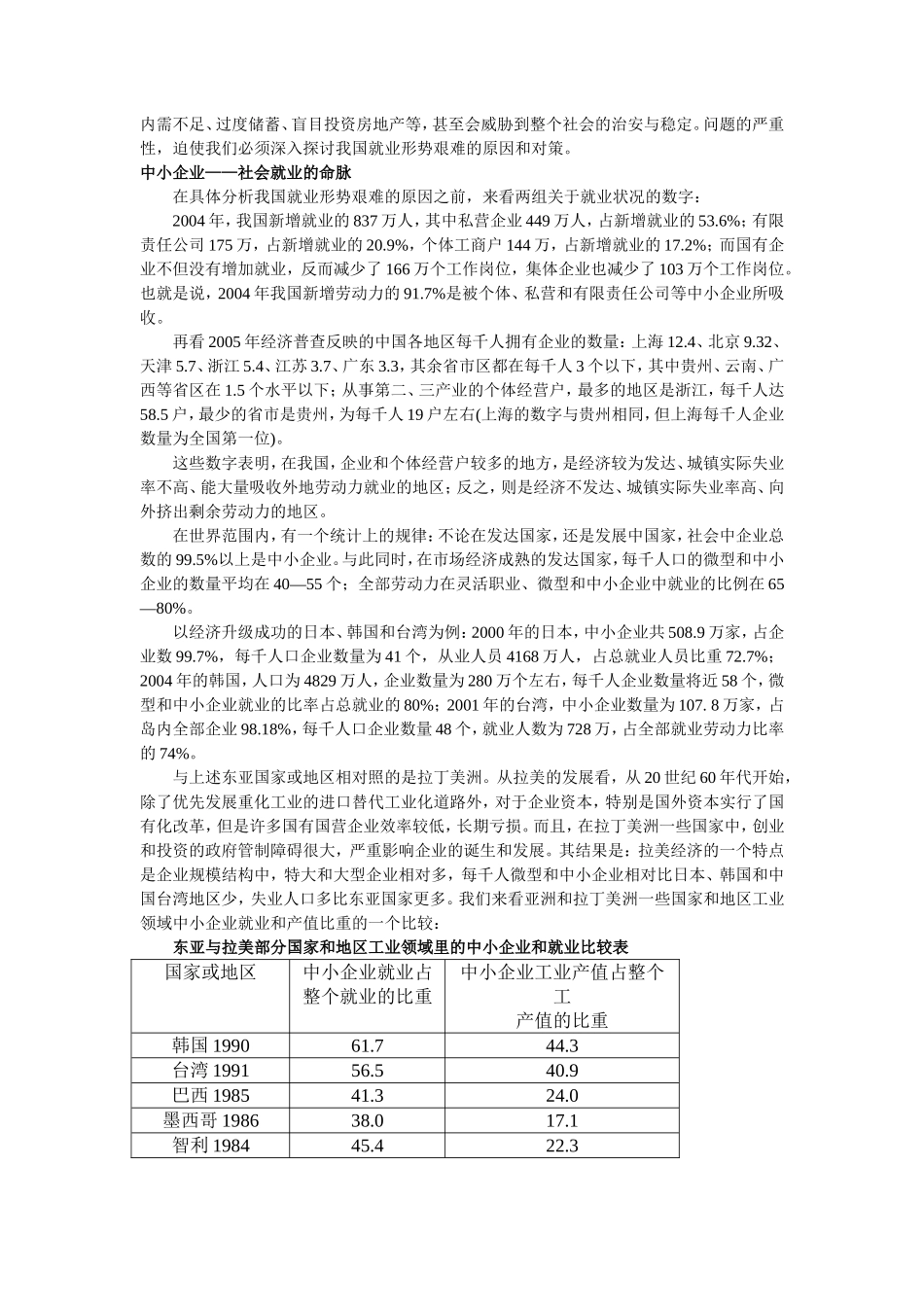 内需不足、过度储蓄、盲目投资房地产等，甚至会威胁到整个社会的治安与稳定。问题的严重性，迫使我们必须深入探讨我国就业形势艰难的原因和对策。

中小企业——社会就业的命脉

在具体分析我国就业形势艰难的原因之前，来看两组关于就业状况的数字：

2004 年，我国新增就业的 837 万人，其中私营企业 449 万人，占新增就业的 53.6%；有限责任公司 175 万，占新增就业的 20.9%，个体工商户 144 万，占新增就业的 17.2%；而国有企业不但没有增加就业，反而减少了 166 万个工作岗位，集体企业也减少了 103 万个工作岗位。也就是说，2004 年我国新增劳动力的 91.7%是被个体、私营和有限责任公司等中小企业所吸收。

再看 2005 年经济普查反映的中国各地区每千人拥有企业的数量：上海 12.4、北京 9.32、天津 5.7、浙江 5.4、江苏 3.7、广东 3.3，其余省市区都在每千人 3 个以下，其中贵州、云南、广西等省区在 1.5 个水平以下；从事第二、三产业的个体经营户，最多的地区是浙江，每千人达 58.5 户，最少的省市是贵州，为每千人 19 户左右(上海的数字与贵州相同，但上海每千人企业数量为全国第一位)。

这些数字表明，在我国，企业和个体经营户较多的地方，是经济较为发达、城镇实际失业率不高、能大量吸收外地劳动力就业的地区；反之，则是经济不发达、城镇实际失业率高、向外挤出剩余劳动力的地区。

在世界范围内，有一个统计上的规律：不论在发达国家，还是发展中国家，社会中企业总数的 99.5%以上是中小企业。与此同时，在市场经济成熟的发达国家，每千人口的微型和中小企业的数量平均在 40—55 个；全部劳动力在灵活职业、微型和中小企业中就业的比例在 65—80%。

以经济升级成功的日本、韩国和台湾为例：2000 年的日本，中小企业共 508.9 万家，占企业数 99.7%，每千人口企业数量为 41 个，从业人员 4168 万人，占总就业人员比重 72.7%；2004 年的韩国，人口为 4829 万人，企业数量为 280 万个左右，每千人企业数量将近 58 个，微型和中小企业就业的比率占总就业的 80%；2001 年的台湾，中小企业数量为 107. 8 万家，占岛内全部企业 98.18%，每千人口企业数量 48 个，就业人数为 728 万，占全部就业劳动力比率的 74%。

与上述东亚国家或地区相对照的是拉丁美洲。从拉美的发展看，从 20 世纪 60 年代开始，除了优先发展重化工业的进口替代工业化道路外，对于企业资本，特别是国外资本实行了国有化改革，但是许多国有国营企业效率较低，长期亏损。而且，在拉丁美洲一些国家中，创业和投资的政府管制障碍很大，严重影响企业的诞生和发展。其结果是：拉美经济的一个特点是企业规模结构中，特大和大型企业相对多，每千人微型和中小企业相对比日本、韩国和中国台湾地区少，失业人口多比东亚国家更多。我们来看亚洲和拉丁美洲一些国家和地区工业领域中小企业就业和产值比重的一个比较：

东亚与拉美部分国家和地区工业领域里的中小企业和就业比较表

| 国家或地区 | 中小企业就业占整个就业的比重 | 中小企业工业产值占整个工产值的比重 |
|---|---|---|
| 韩国 1990 | 61.7 | 44.3 |
| 台湾 1991 | 56.5 | 40.9 |
| 巴西 1985 | 41.3 | 24.0 |
| 墨西哥 1986 | 38.0 | 17.1 |
| 智利 1984 | 45.4 | 22.3 |